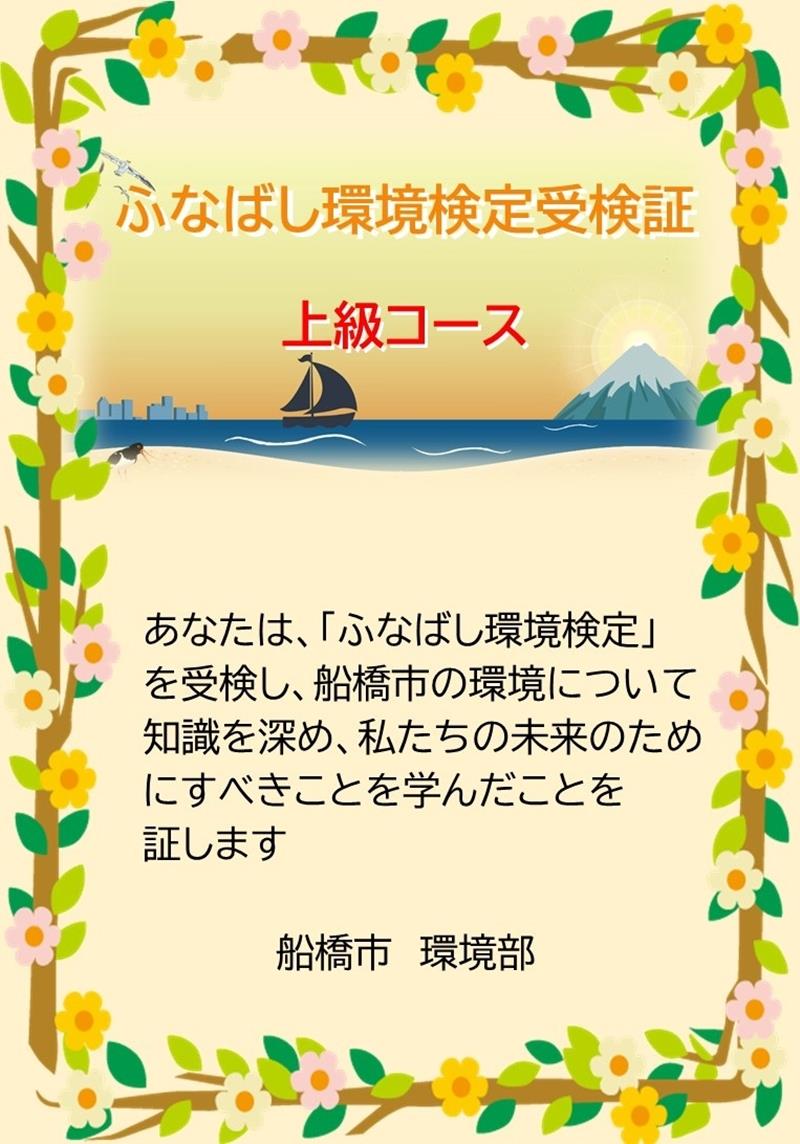 ふなばし環境検定受検証

上級コース

あなたは、「ふなばし環境検定」を受検し、船橋市の環境について知識を深め、私たちの未来のためにすべきことを学んだことを証します

船橋市　環境部